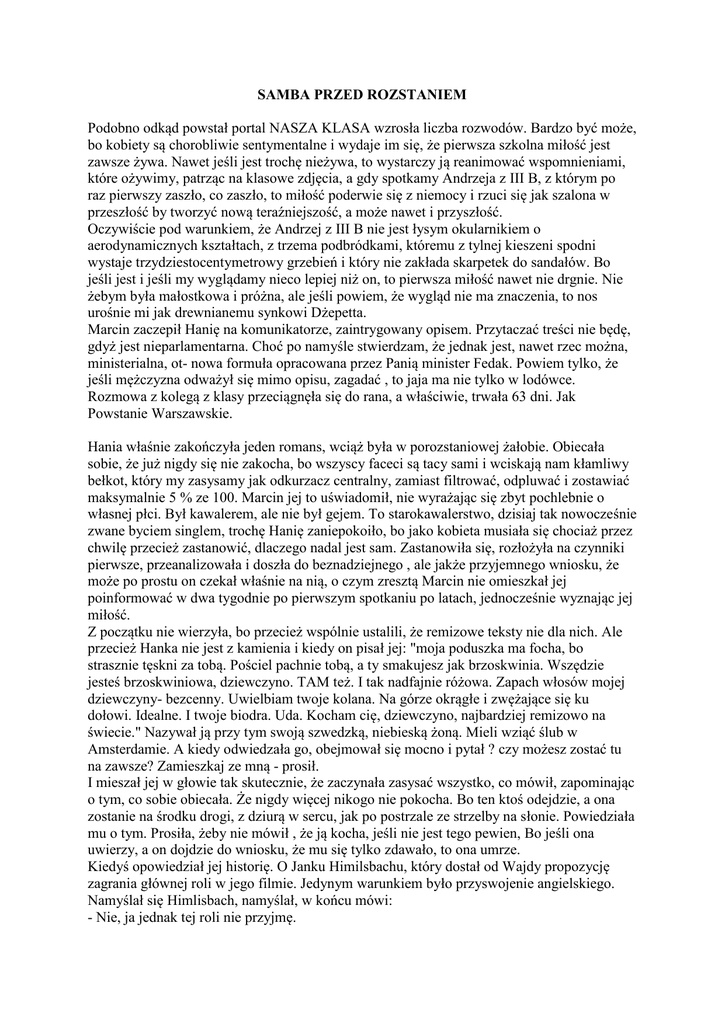 SAMBA PRZED ROZSTANIEM

Podobno odkąd powstał portal NASZA KLASA wzrosła liczba rozwodów. Bardzo być może, bo kobiety są chorobliwie sentymentalne i wydaje im się, że pierwsza szkolna miłość jest zawsze żywa. Nawet jeśli jest trochę nieżywa, to wystarczy ją reanimować wspomnieniami, które ożywimy, patrząc na klasowe zdjęcia, a gdy spotkamy Andrzeja z III B, z którym po raz pierwszy zaszło, co zaszło, to miłość poderwie się z niemocy i rzuci się jak szalona w przeszłość by tworzyć nową teraźniejszość, a może nawet i przyszłość.
Oczywiście pod warunkiem, że Andrzej z III B nie jest łysym okularnikiem o aerodynamicznych kształtach, z trzema podbródkami, któremu z tylnej kieszeni spodni wystaje trzydziestocentymetrowy grzebień i który nie zakłada skarpetek do sandałów. Bo jeśli jest i jeśli my wyglądamy nieco lepiej niż on, to pierwsza miłość nawet nie drgnie. Nie żebym była małostkowa i próżna, ale jeśli powiem, że wygląd nie ma znaczenia, to nos urośnie mi jak drewnianemu synkowi Dżepetta.
Marcin zaczepił Hanię na komunikatorze, zaintrygowany opisem. Przytaczać treści nie będę, gdyż jest nieparlamentarna. Choć po namyśle stwierdzam, że jednak jest, nawet rzec można, ministerialna, ot- nowa formuła opracowana przez Panią minister Fedak. Powiem tylko, że jeśli mężczyzna odważył się mimo opisu, zagadać , to jaja ma nie tylko w lodówce. Rozmowa z kolegą z klasy przeciągnęła się do rana, a właściwie, trwała 63 dni. Jak Powstanie Warszawskie.

Hania właśnie zakończyła jeden romans, wciąż była w porozstaniowej żałobie. Obiecała sobie, że już nigdy się nie zakocha, bo wszyscy faceci są tacy sami i wciskają nam kłamliwy bełkot, który my zasysamy jak odkurzacz centralny, zamiast filtrować, odpluwać i zostawiać maksymalnie 5 % ze 100. Marcin jej to uświadomił, nie wyrażając się zbyt pochlebnie o własnej płci. Był kawalerem, ale nie był gejem. To starokawalerstwo, dzisiaj tak nowocześnie zwane byciem singlem, trochę Hanię zaniepokoiło, bo jako kobieta musiała się chociaż przez chwilę przecież zastanowić, dlaczego nadal jest sam. Zastanowiła się, rozłożyła na czynniki pierwsze, przeanalizowała i doszła do beznadziejnego , ale jakże przyjemnego wniosku, że może po prostu on czekał właśnie na nią, o czym zresztą Marcin nie omieszkał jej poinformować w dwa tygodnie po pierwszym spotkaniu po latach, jednocześnie wyznając jej miłość.
Z początku nie wierzyła, bo przecież wspólnie ustalili, że remizowe teksty nie dla nich. Ale przecież Hanka nie jest z kamienia i kiedy on pisał jej: "moja poduszka ma focha, bo strasznie tęskni za tobą. Pościel pachnie tobą, a ty smakujesz jak brzoskwinia. Wszędzie jesteś brzoskwiniowa, dziewczyno. TAM też. I tak nadfajnie różowa. Zapach włosów mojej dziewczyny- bezcenny. Uwielbiam twoje kolana. Na górze okrągłe i zwężające się ku dołowi. Idealne. I twoje biodra. Uda. Kocham cię, dziewczyno, najbardziej remizowo na świecie." Nazywał ją przy tym swoją szwedzką, niebieską żoną. Mieli wziąć ślub w Amsterdamie. A kiedy odwiedzała go, obejmował się mocno i pytał ? czy możesz zostać tu na zawsze? Zamieszkaj ze mną - prosił.
I mieszał jej w głowie tak skutecznie, że zaczynała zasysać wszystko, co mówił, zapominając o tym, co sobie obiecała. Że nigdy więcej nikogo nie pokocha. Bo ten ktoś odejdzie, a ona zostanie na środku drogi, z dziurą w sercu, jak po postrzale ze strzelby na słonie. Powiedziała mu o tym. Prosiła, żeby nie mówił , że ją kocha, jeśli nie jest tego pewien, Bo jeśli ona uwierzy, a on dojdzie do wniosku, że mu się tylko zdawało, to ona umrze.
Kiedyś opowiedział jej historię. O Janku Himilsbachu, który dostał od Wajdy propozycję zagrania głównej roli w jego filmie. Jedynym warunkiem było przyswojenie angielskiego. Namyślał się Himlisbach, namyślał, w końcu mówi:
- Nie, ja jednak tej roli nie przyjmę.